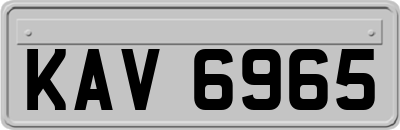 KAV 6965